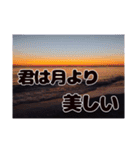 君は月より
美しい